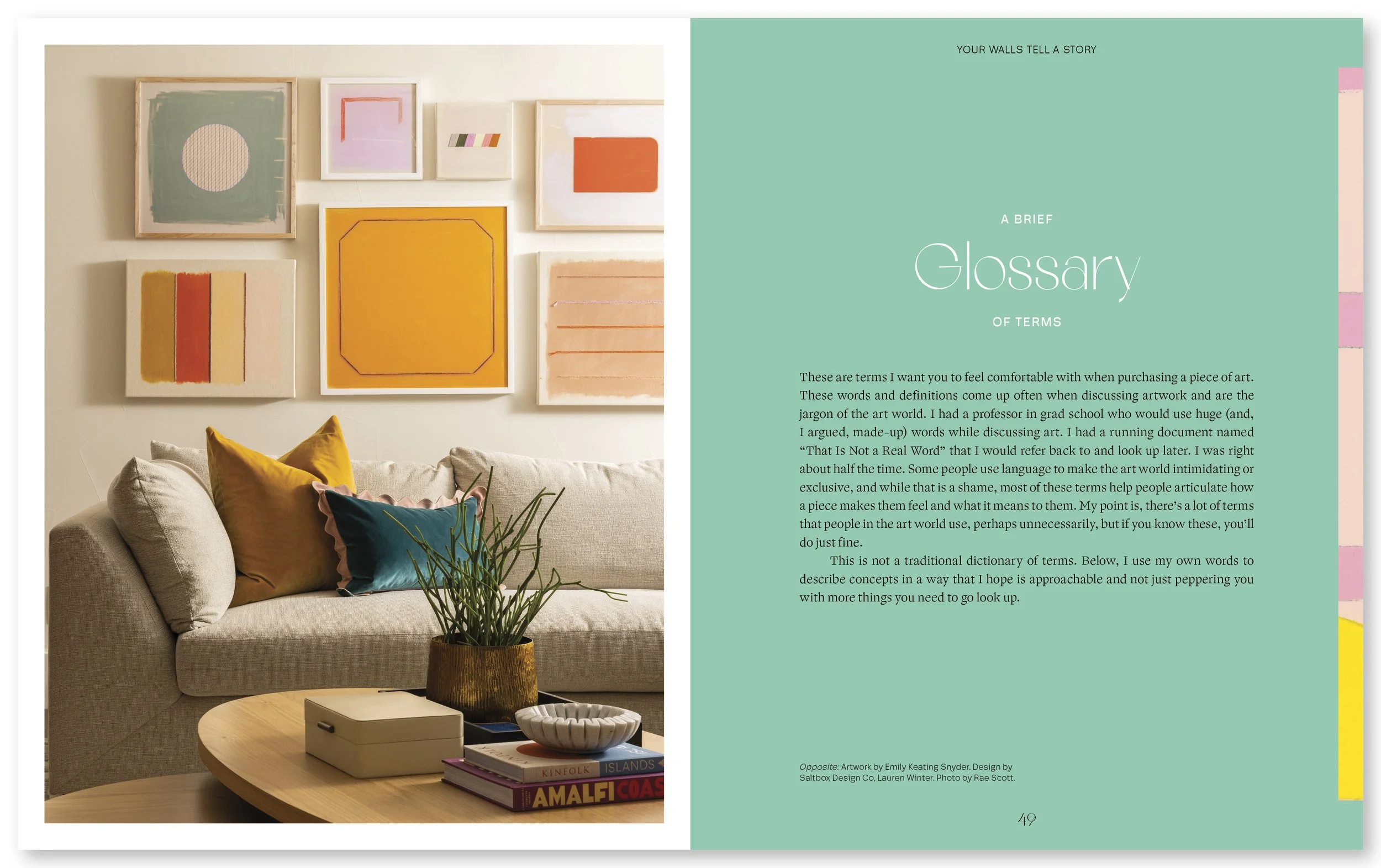 YOUR WALLS TELL A STORY

A BRIEF

Glossary

OF TERMS

These are terms I want you to feel comfortable with when purchasing a piece of art. These words and definitions come up often when discussing artwork and are the jargon of the art world. I had a professor in grad school who would use huge (and, I argued, made-up) words while discussing art. I had a running document named "That Is Not a Real Word" that I would refer back to and look up later. I was right about half the time. Some people use language to make the art world intimidating or exclusive, and while that is a shame, most of these terms help people articulate how a piece makes them feel and what it means to them. My point is, there's a lot of terms that people in the art world use, perhaps unnecessarily, but if you know these, you'll do just fine.

This is not a traditional dictionary of terms. Below, I use my own words to describe concepts in a way that I hope is approachable and not just peppering you with more things you need to go look up.

Opposite: Artwork by Emily Keating Snyder. Design by Saltbox Design Co, Lauren Winter. Photo by Rae Scott.

49